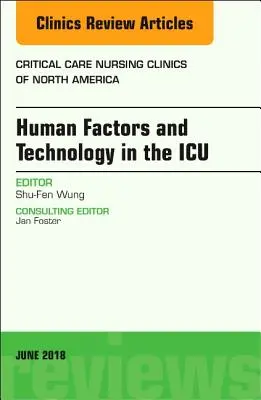 Clinics Review Articles

CRITICAL CARE NURSING CLINICS OF NORTH AMERICA

Human Factors and Technology in the ICU

EDITOR
Shu-Fen Wung

CONSULTING EDITOR
Jan Foster

JUNE 2018

reviews